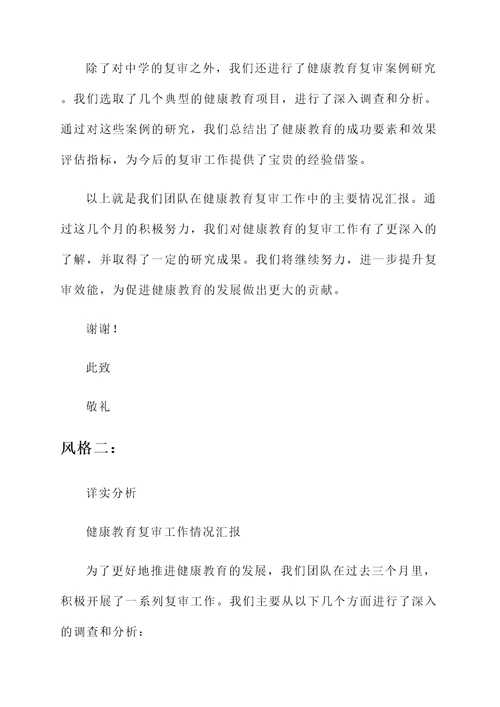 除了对中学的复审之外，我们还进行了健康教育复审案例研究。我们选取了几个典型的健康教育项目，进行了深入调查和分析。通过对这些案例的研究，我们总结出了健康教育的成功要素和效果评估指标，为今后的复审工作提供了宝贵的经验借鉴。

以上就是我们团队在健康教育复审工作中的主要情况汇报。通过这几个月的积极努力，我们对健康教育的复审工作有了更深入的了解，并取得了一定的研究成果。我们将继续努力，进一步提升复审效能，为促进健康教育的发展做出更大的贡献。

谢谢！

此致

敬礼

风格二：

详实分析

健康教育复审工作情况汇报

为了更好地推进健康教育的发展，我们团队在过去三个月里，积极开展了一系列复审工作。我们主要从以下几个方面进行了深入的调查和分析：